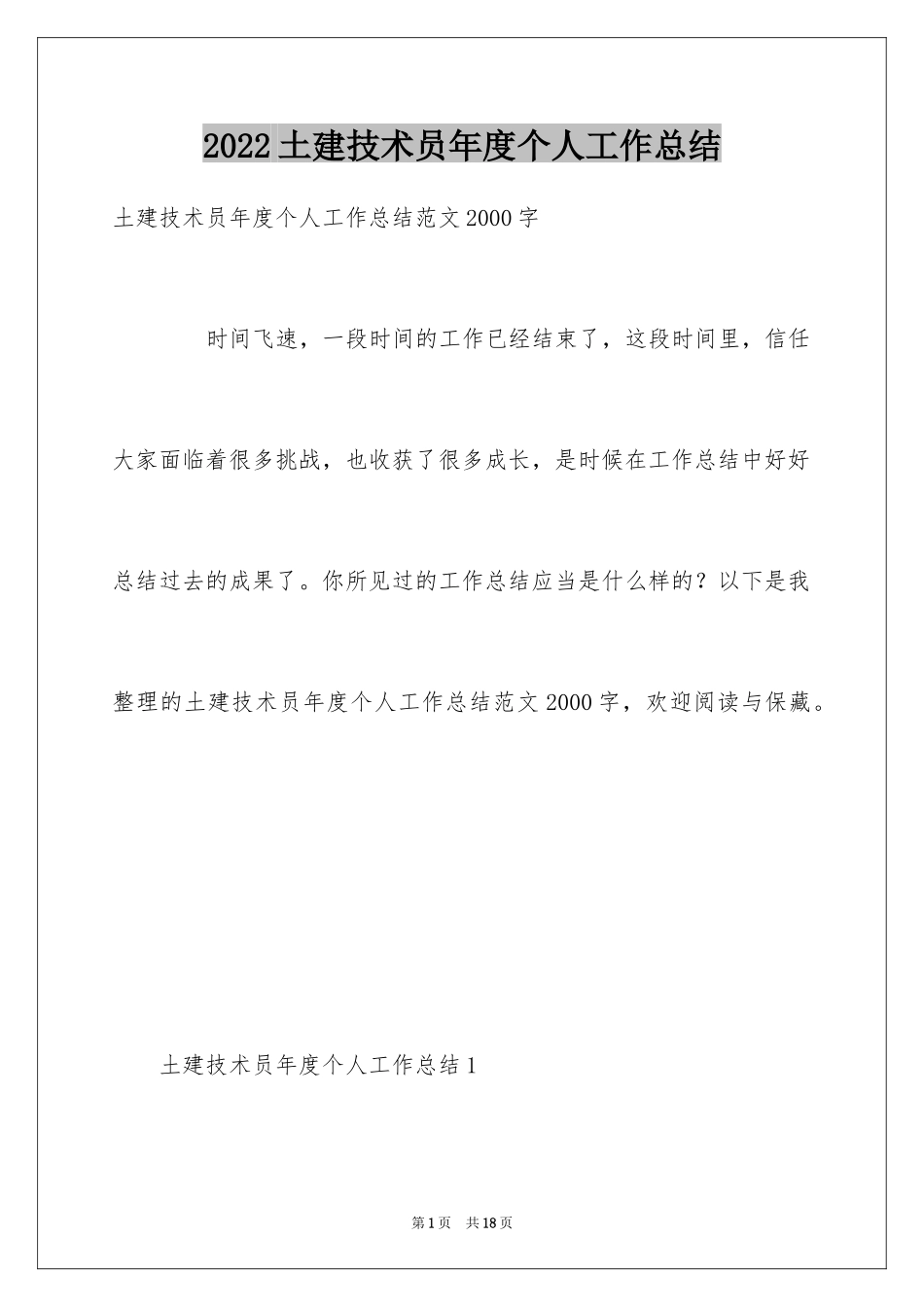 2022土建技术员年度个人工作总结

土建技术员年度个人工作总结范文2000字

时间飞速，一段时间的工作已经结束了，这段时间里，信任大家面临着很多挑战，也收获了很多成长，是时候在工作总结中好好总结过去的成果了。你所见过的工作总结应当是什么样的？以下是我整理的土建技术员年度个人工作总结范文2000字，欢迎阅读与保藏。

土建技术员年度个人工作总结1

第1页 共18页